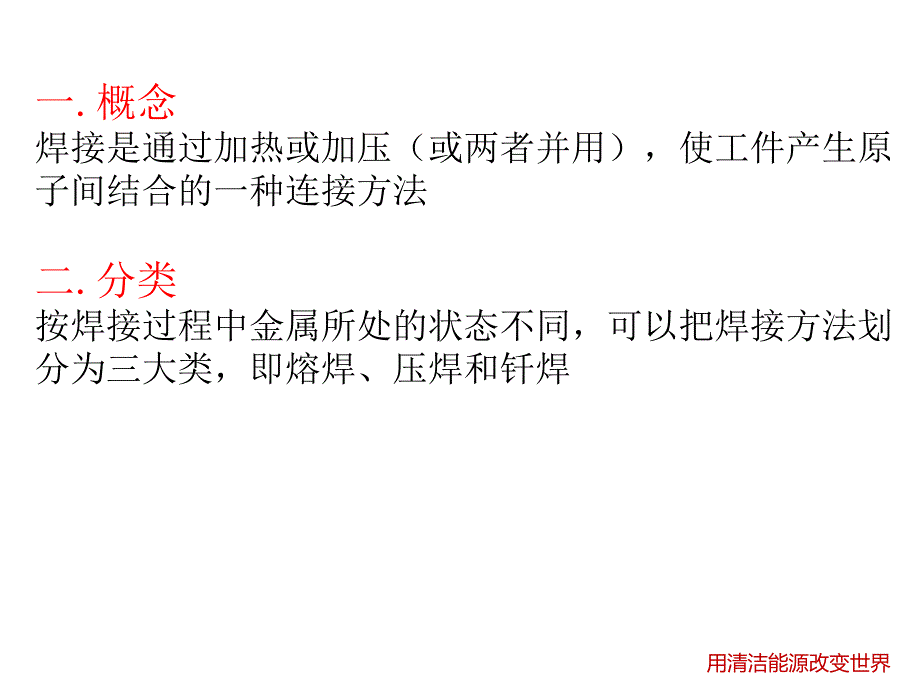 一. 概念
焊接是通过加热或加压（或两者并用），使工件产生原子间结合的一种连接方法

二. 分类
按焊接过程中金属所处的状态不同，可以把焊接方法划分为三大类，即熔焊、压焊和钎焊

用清洁能源改变世界